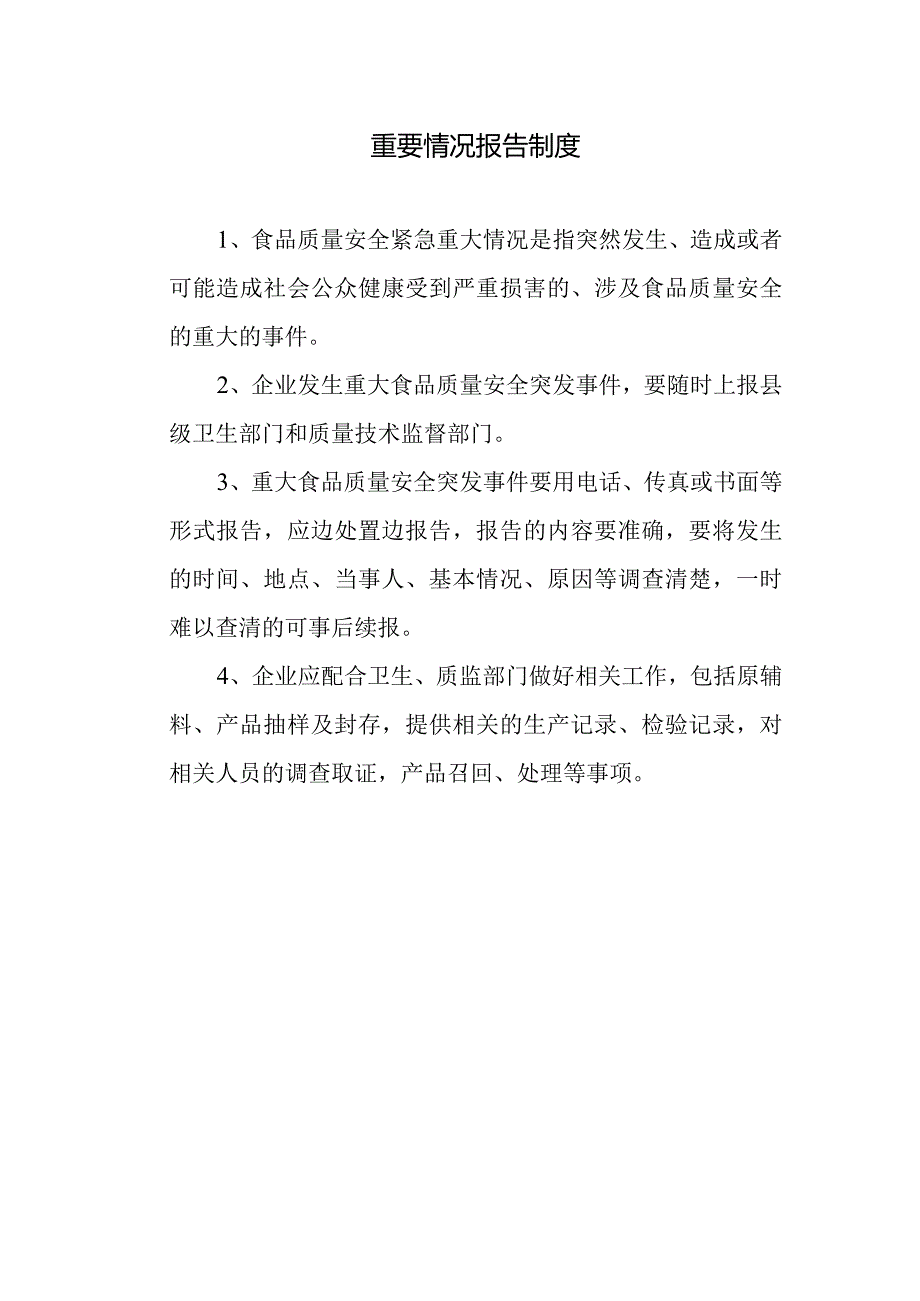 重要情况报告制度

1、食品质量安全紧急重大情况是指突然发生、造成或者可能造成社会公众健康受到严重损害的、涉及食品质量安全的重大的事件。

2、企业发生重大食品质量安全突发事件，要随时上报县级卫生部门和质量技术监督部门。

3、重大食品质量安全突发事件要用电话、传真或书面等形式报告，应边处置边报告，报告的内容要准确，要将发生的时间、地点、当事人、基本情况、原因等调查清楚，一时难以查清的可事后续报。

4、企业应配合卫生、质监部门做好相关工作，包括原辅料、产品抽样及封存，提供相关的生产记录、检验记录，对相关人员的调查取证，产品召回、处理等事项。